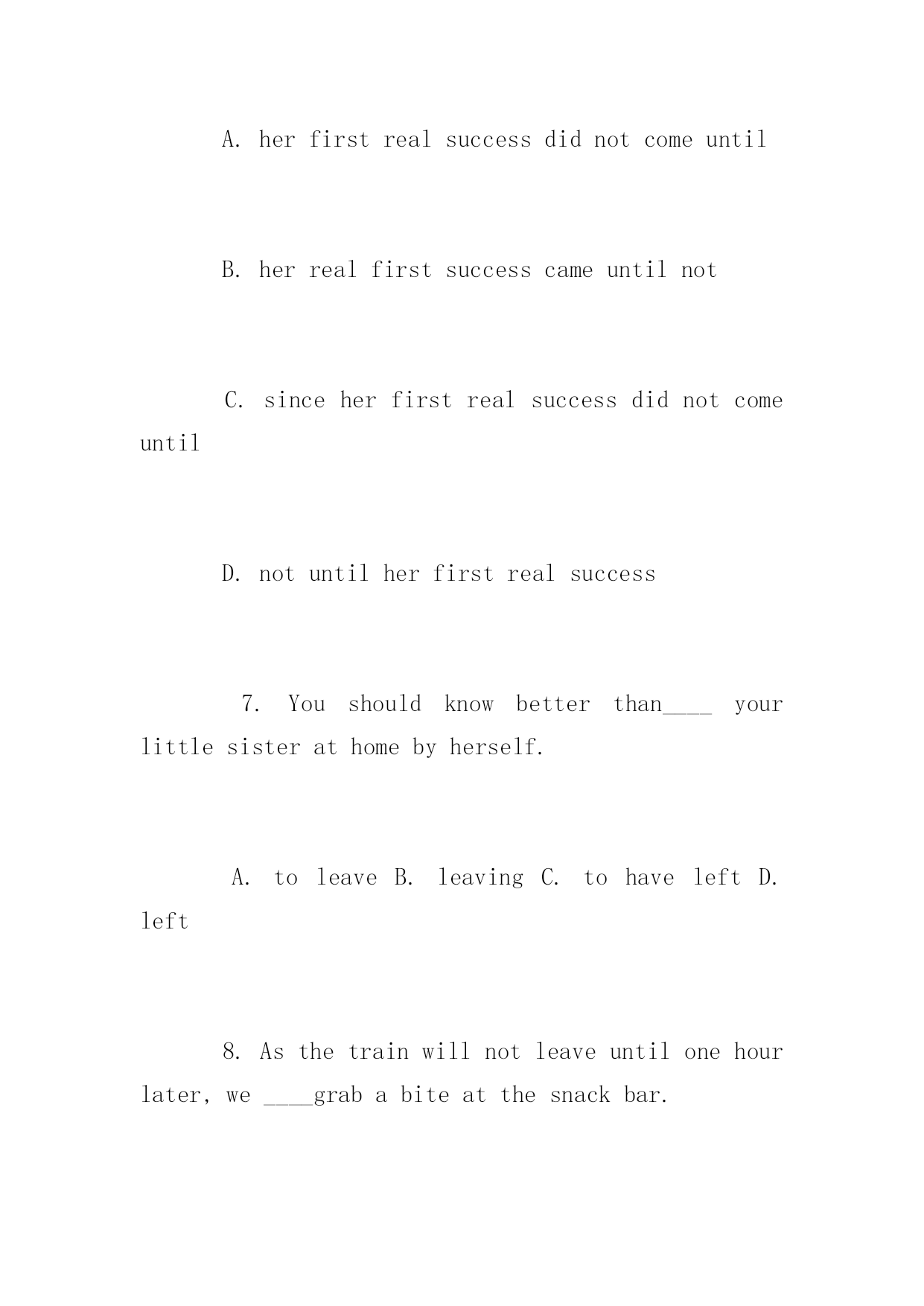 A. her first real success did not come until

B. her real first success came until not

C. since her first real success did not come until

D. not until her first real success

7. You should know better than____ your little sister at home by herself.

A. to leave B. leaving C. to have left D. left

8. As the train will not leave until one hour later, we ____grab a bite at the snack bar.